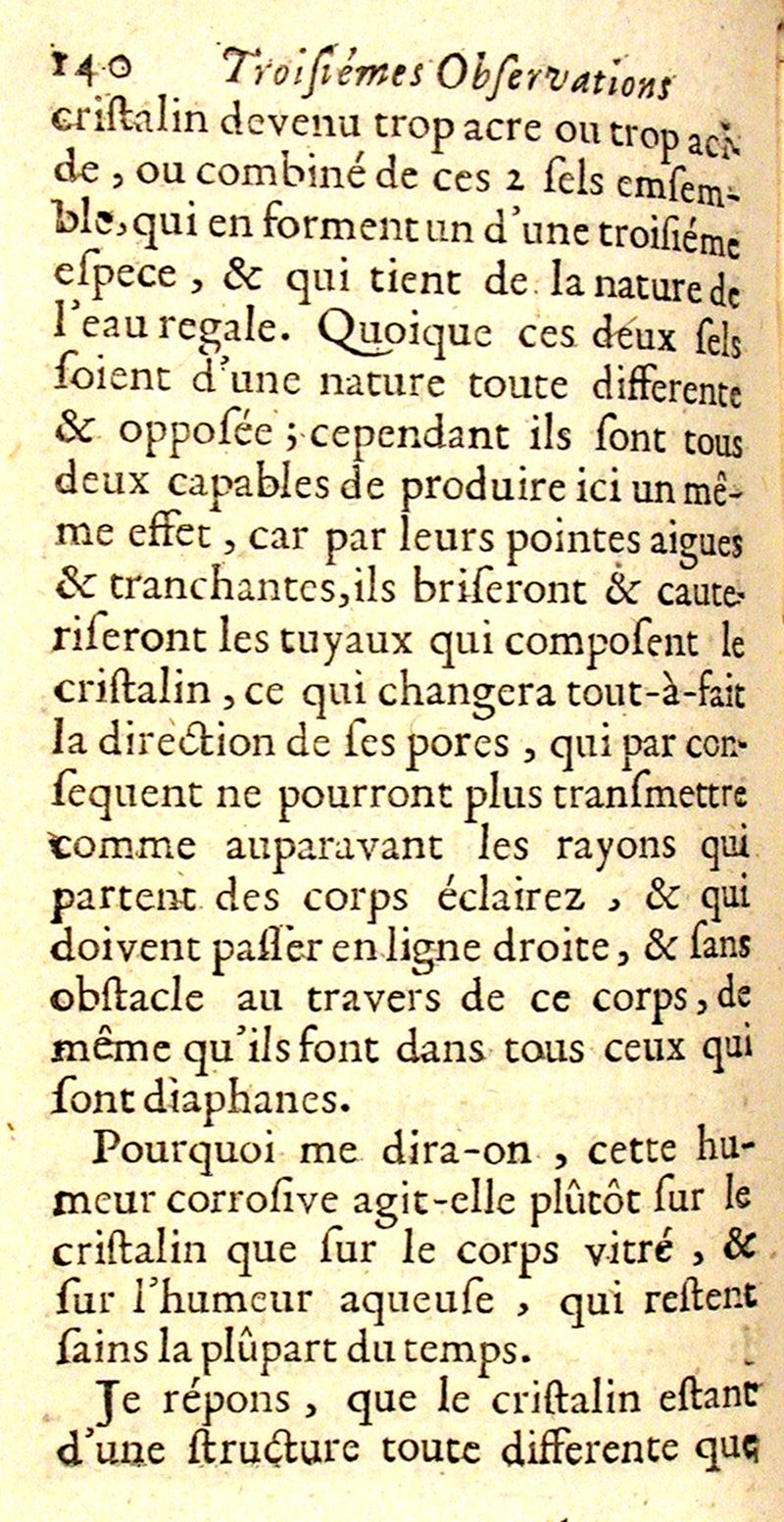 140 Troisiémes Observations

cristalin devenu trop acre ou trop acide, ou combiné de ces 2 sels emsemble, qui en forment un d'une troisiéme espece, & qui tient de la nature de l'eau regale. Quoique ces deux sels soient d'une nature toute differente & opposée; cependant ils sont tous deux capables de produire ici un même effet, car par leurs pointes aigues & tranchantes, ils briseront & cauteriseront les tuyaux qui composent le cristalin, ce qui changera tout-à-fait la direction de ses pores, qui par consequent ne pourront plus transmettre comme auparavant les rayons qui partent des corps éclairez, & qui doivent passer en ligne droite, & sans obstacle au travers de ce corps, de même qu'ils font dans tous ceux qui sont diaphanes.

Pourquoi me dira-on, cette humeur corrosive agit-elle plûtôt sur le cristalin que sur le corps vitré, & sur l'humeur aqueuse, qui restent sains la plûpart du temps.

Je répons, que le cristalin estant d'une structure toute differente que